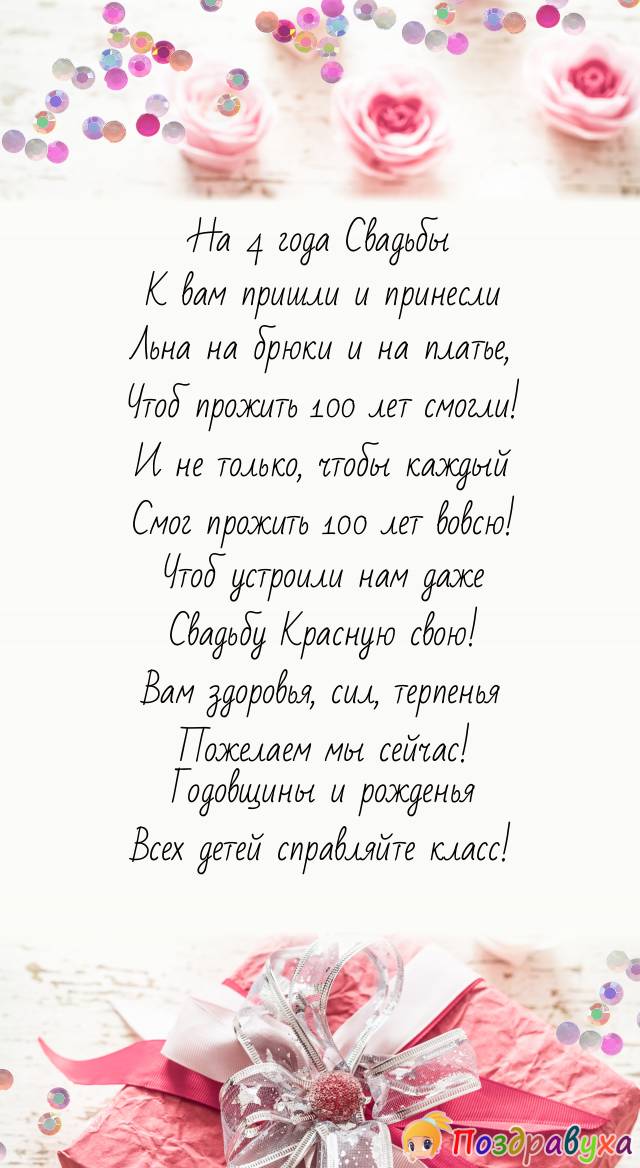 На 4 года Свадьбы
К вам пришли и принесли
Льна на брюки и на платье,
Чтоб прожить 100 лет смогли!
И не только, чтобы каждый
Смог прожить 100 лет вовсю!
Чтоб устроили нам даже
Свадьбу Красную свою!
Вам здоровья, сил, терпенья
Пожелаем мы сейчас!
Годовщины и рожденья
Всех детей справляйте класс!

Поздравуха